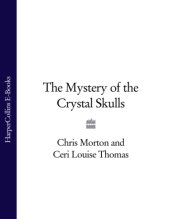 HarperCollins E-Books

The Mystery of the Crystal Skulls

Chris Morton and Ceri Louise Thomas